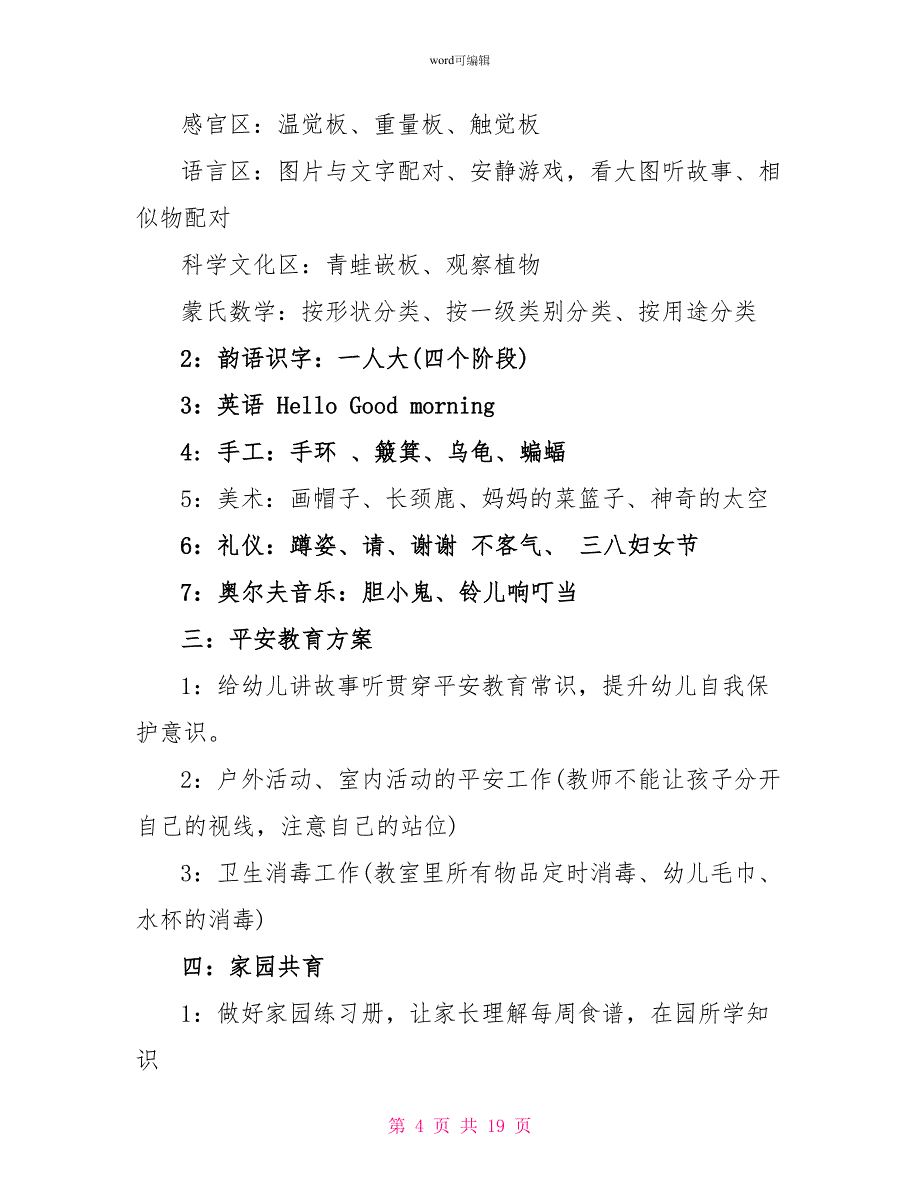 word可编辑

感官区：温觉板、重量板、触觉板

语言区：图片与文字配对、安静游戏，看大图听故事、相似物配对

科学文化区：青蛙嵌板、观察植物

蒙氏数学：按形状分类、按一级类别分类、按用途分类

2：韵语识字：一人大(四个阶段)

3：英语 Hello Good morning

4：手工：手环 、簸箕、乌龟、蝙蝠

5：美术：画帽子、长颈鹿、妈妈的菜篮子、神奇的太空

6：礼仪：蹲姿、请、谢谢 不客气、 三八妇女节

7：奥尔夫音乐：胆小鬼、铃儿响叮当

三：平安教育方案

1：给幼儿讲故事听贯穿平安教育常识，提升幼儿自我保护意识。

2：户外活动、室内活动的平安工作(教师不能让孩子分开自己的视线，注意自己的站位)

3：卫生消毒工作(教室里所有物品定时消毒、幼儿毛巾、水杯的消毒)

四：家园共育

1：做好家园练习册，让家长理解每周食谱，在园所学知识

第 4 页 共 19 页